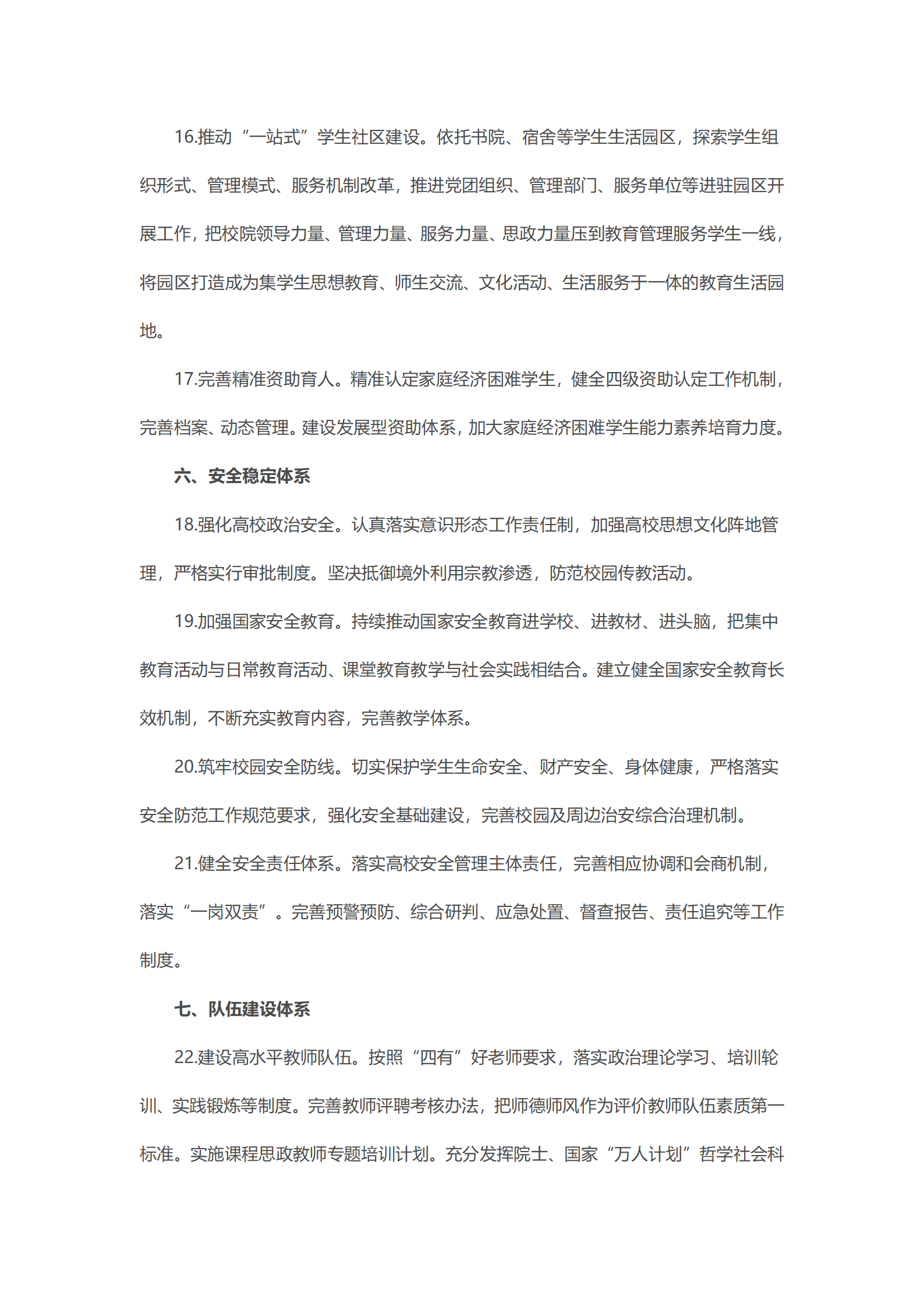 16.推动“一站式”学生社区建设。依托书院、宿舍等学生生活园区，探索学生组织形式、管理模式、服务机制改革，推进党团组织、管理部门、服务单位等进驻园区开展工作，把校院领导力量、管理力量、服务力量、思政力量压到教育管理服务学生一线，将园区打造成为集学生思想教育、师生交流、文化活动、生活服务于一体的教育生活园地。

17.完善精准资助育人。精准认定家庭经济困难学生，健全四级资助认定工作机制，完善档案、动态管理。建设发展型资助体系，加大家庭经济困难学生能力素养培育力度。

六、安全稳定体系

18.强化高校政治安全。认真落实意识形态工作责任制，加强高校思想文化阵地管理，严格实行审批制度。坚决抵御境外利用宗教渗透，防范校园传教活动。

19.加强国家安全教育。持续推动国家安全教育进学校、进教材、进头脑，把集中教育活动与日常教育活动、课堂教育教学与社会实践相结合。建立健全国家安全教育长效机制，不断充实教育内容，完善教学体系。

20.筑牢校园安全防线。切实保护学生生命安全、财产安全、身体健康，严格落实安全防范工作规范要求，强化安全基础建设，完善校园及周边治安综合治理机制。

21.健全安全责任体系。落实高校安全管理主体责任，完善相应协调和会商机制，落实“一岗双责”。完善预警预防、综合研判、应急处置、督查报告、责任追究等工作制度。

七、队伍建设体系

22.建设高水平教师队伍。按照“四有”好老师要求，落实政治理论学习、培训轮训、实践锻炼等制度。完善教师评聘考核办法，把师德师风作为评价教师队伍素质第一标准。实施课程思政教师专题培训计划。充分发挥院士、国家“万人计划”哲学社会科